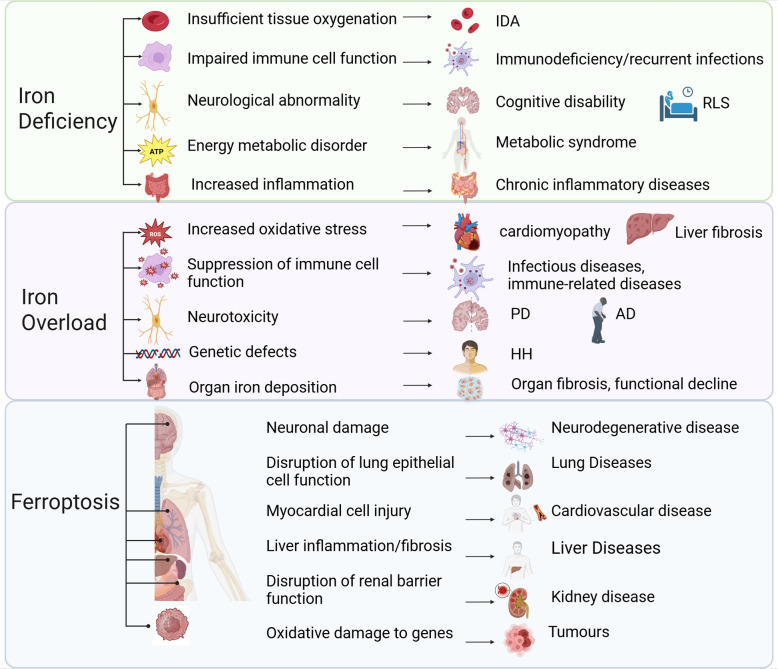 Iron Deficiency

Insufficient tissue oxygenation → IDA

Impaired immune cell function → Immunodeficiency/recurrent infections

Neurological abnormality → Cognitive disability RLS

ATP

Energy metabolic disorder → Metabolic syndrome

Increased inflammation → Chronic inflammatory diseases

Iron Overload

ROS

Increased oxidative stress → cardiomyopathy Liver fibrosis

Suppression of immune cell function → Infectious diseases, immune-related diseases

Neurotoxicity → PD AD

Genetic defects → HH

Organ iron deposition → Organ fibrosis, functional decline

Ferroptosis

Neuronal damage → Neurodegenerative disease

Disruption of lung epithelial cell function → Lung Diseases

Myocardial cell injury → Cardiovascular disease

Liver inflammation/fibrosis → Liver Diseases

Disruption of renal barrier function → Kidney disease

Oxidative damage to genes → Tumours